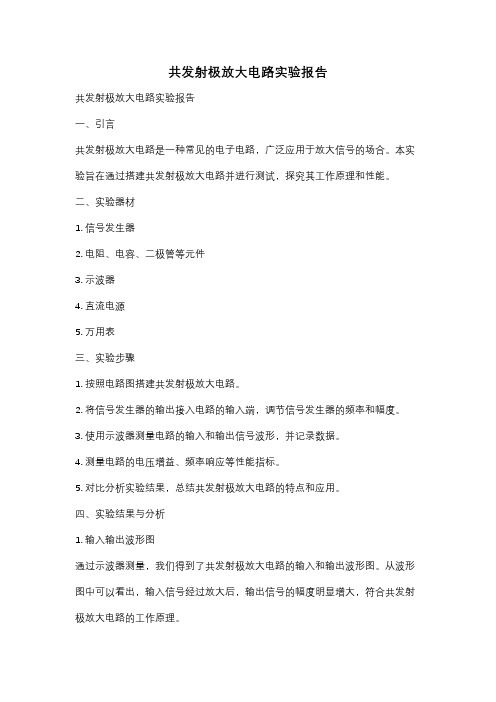 共发射极放大电路实验报告

共发射极放大电路实验报告

一、引言

共发射极放大电路是一种常见的电子电路，广泛应用于放大信号的场合。本实验旨在通过搭建共发射极放大电路并进行测试，探究其工作原理和性能。

二、实验器材

1. 信号发生器

2. 电阻、电容、二极管等元件

3. 示波器

4. 直流电源

5. 万用表

三、实验步骤

1. 按照电路图搭建共发射极放大电路。

2. 将信号发生器的输出接入电路的输入端，调节信号发生器的频率和幅度。

3. 使用示波器测量电路的输入和输出信号波形，并记录数据。

4. 测量电路的电压增益、频率响应等性能指标。

5. 对比分析实验结果，总结共发射极放大电路的特点和应用。

四、实验结果与分析

1. 输入输出波形图

通过示波器测量，我们得到了共发射极放大电路的输入和输出波形图。从波形图中可以看出，输入信号经过放大后，输出信号的幅度明显增大，符合共发射极放大电路的工作原理。